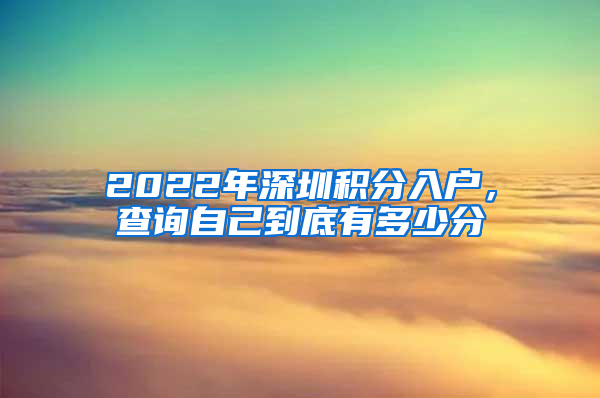 2022年深圳积分入户，
查询自己到底有多少分